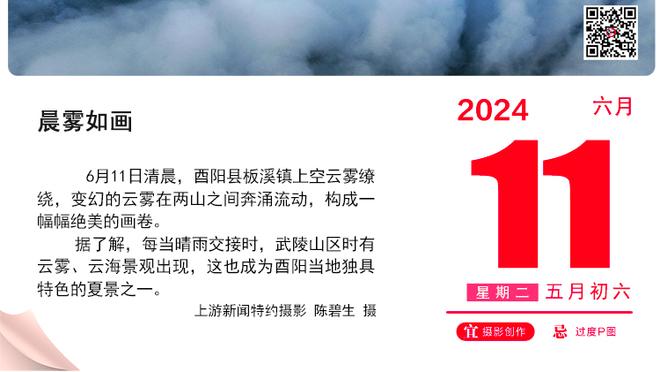 晨雾如画

6月11日清晨，酉阳县板溪镇上空云雾缭绕，变幻的云雾在两山之间奔涌流动，构成一幅幅绝美的画卷。

据了解，每当晴雨交接时，武陵山区时有云雾、云海景观出现，这也成为酉阳当地独具特色的夏景之一。

上游新闻特约摄影 陈碧生 摄

2024 六月

11

星期二 五月初六

宜 摄影创作 忌 过度P图